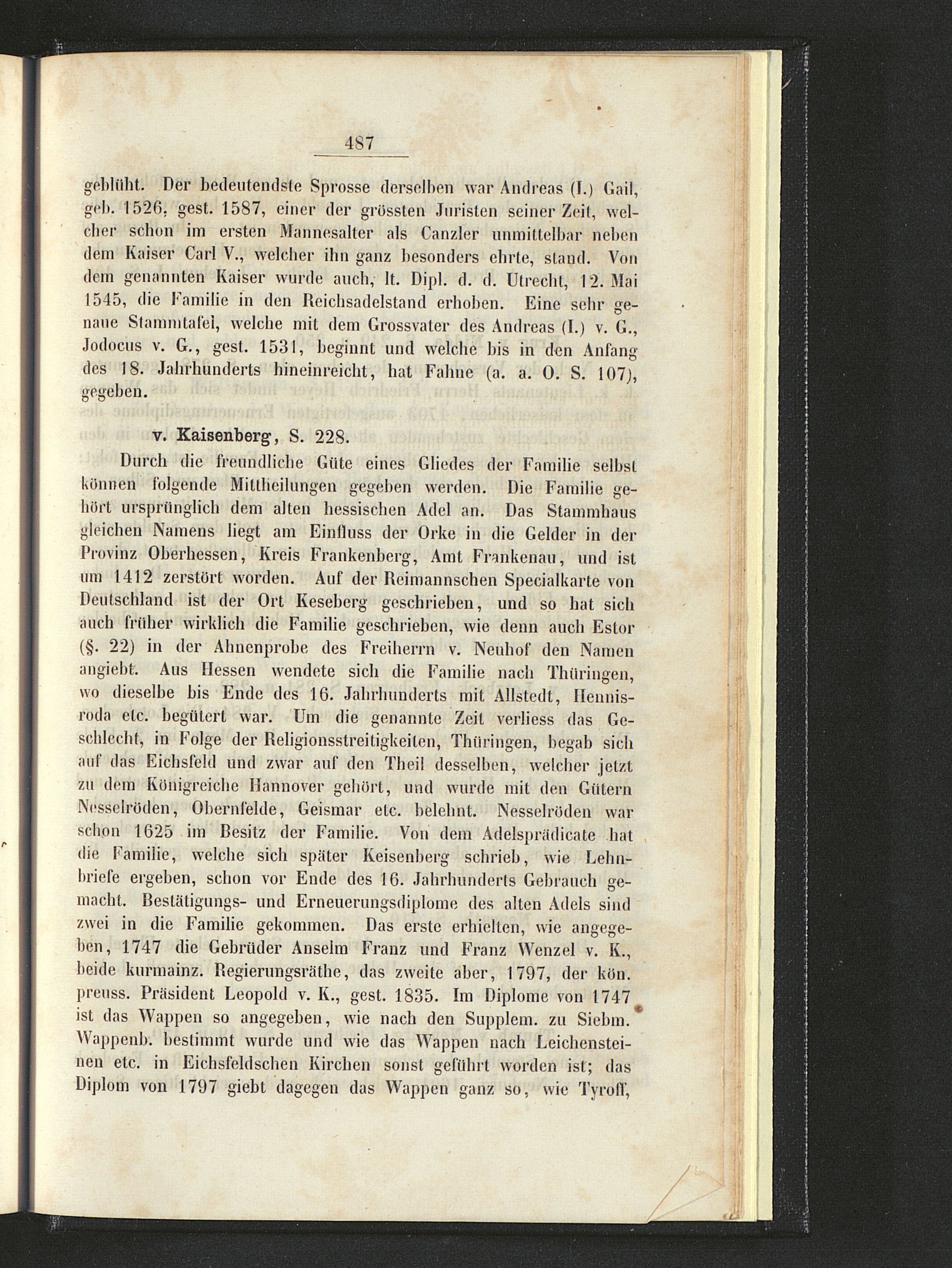 487

geblüht. Der bedeutendste Sprosse derselben war Andreas (I.) Gail, geb. 1526, gest. 1587, einer der grössten Juristen seiner Zeit, welcher schon im ersten Mannesalter als Canzler unmittelbar neben dem Kaiser Carl V., welcher ihn ganz besonders ehrte, stand. Von dem genannten Kaiser wurde auch, lt. Dipl. d. d. Utrecht, 12. Mai 1545, die Familie in den Reichsadelstand erhoben. Eine sehr genaue Stammtafel, welche mit dem Grossvater des Andreas (I.) v. G., Jodocus v. G., gest. 1531, beginnt und welche bis in den Anfang des 18. Jahrhunderts hineinreicht, hat Fahne (a. a. O. S. 107), gegeben.

v. Kaisenberg, S. 228.

Durch die freundliche Güte eines Gliedes der Familie selbst können folgende Mittheilungen gegeben werden. Die Familie gehört ursprünglich dem alten hessischen Adel an. Das Stammhaus gleichen Namens liegt am Einfluss der Orke in die Gelder in der Provinz Oberhessen, Kreis Frankenberg, Amt Frankenau, und ist um 1412 zerstört worden. Auf der Reimannschen Specialkarte von Deutschland ist der Ort Keseberg geschrieben, und so hat sich auch früher wirklich die Familie geschrieben, wie denn auch Estor (§. 22) in der Ahnenprobe des Freiherrn v. Neuhof den Namen angiebt. Aus Hessen wendete sich die Familie nach Thüringen, wo dieselbe bis Ende des 16. Jahrhunderts mit Allstedt, Hennisroda etc. begütert war. Um die genannte Zeit verliess das Geschlecht, in Folge der Religionsstreitigkeiten, Thüringen, begab sich auf das Eichsfeld und zwar auf den Theil desselben, welcher jetzt zu dem Königreiche Hannover gehört, und wurde mit den Gütern Nesselröden, Obernfelde, Geismar etc. belehnt. Nesselröden war schon 1625 im Besitz der Familie. Von dem Adelsprädicate hat die Familie, welche sich später Keisenberg schrieb, wie Lehnbriefe ergeben, schon vor Ende des 16. Jahrhunderts Gebrauch gemacht. Bestätigungs- und Erneuerungsdiplome des alten Adels sind zwei in die Familie gekommen. Das erste erhielten, wie angegeben, 1747 die Gebrüder Anselm Franz und Franz Wenzel v. K., beide kurmainz. Regierungsräthe, das zweite aber, 1797, der kön. preuss. Präsident Leopold v. K., gest. 1835. Im Diplome von 1747 ist das Wappen so angegeben, wie nach den Supplem. zu Siebm. Wappenb. bestimmt wurde und wie das Wappen nach Leichensteinen etc. in Eichsfeldschen Kirchen sonst geführt worden ist; das Diplom von 1797 giebt dagegen das Wappen ganz so, wie Tyroff,